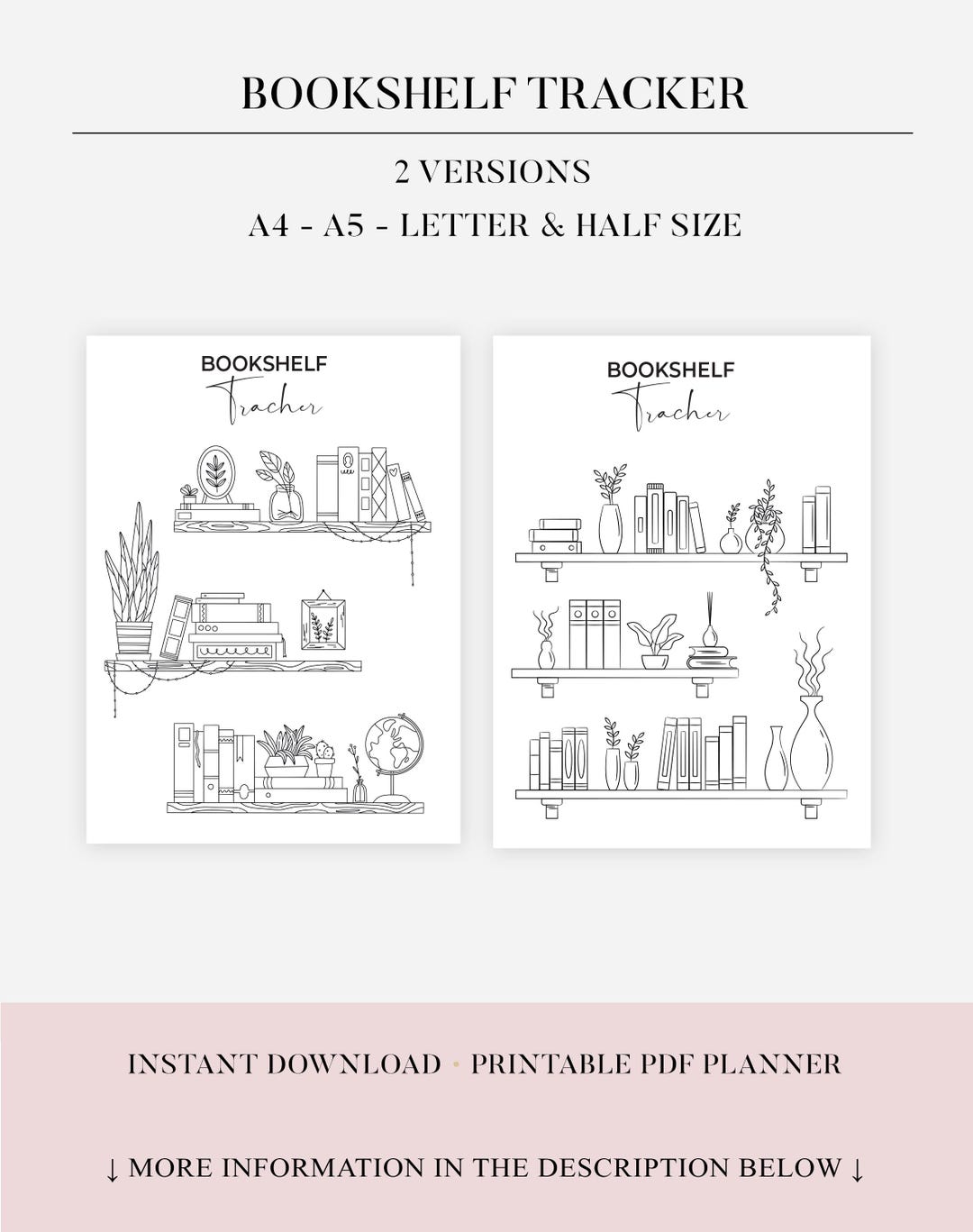 BOOKSHELF TRACKER

2 VERSIONS

A4 - A5 - LETTER & HALF SIZE

BOOKSHELF
Tracker

BOOKSHELF
Tracker

INSTANT DOWNLOAD • PRINTABLE PDF PLANNER

↓ MORE INFORMATION IN THE DESCRIPTION BELOW ↓